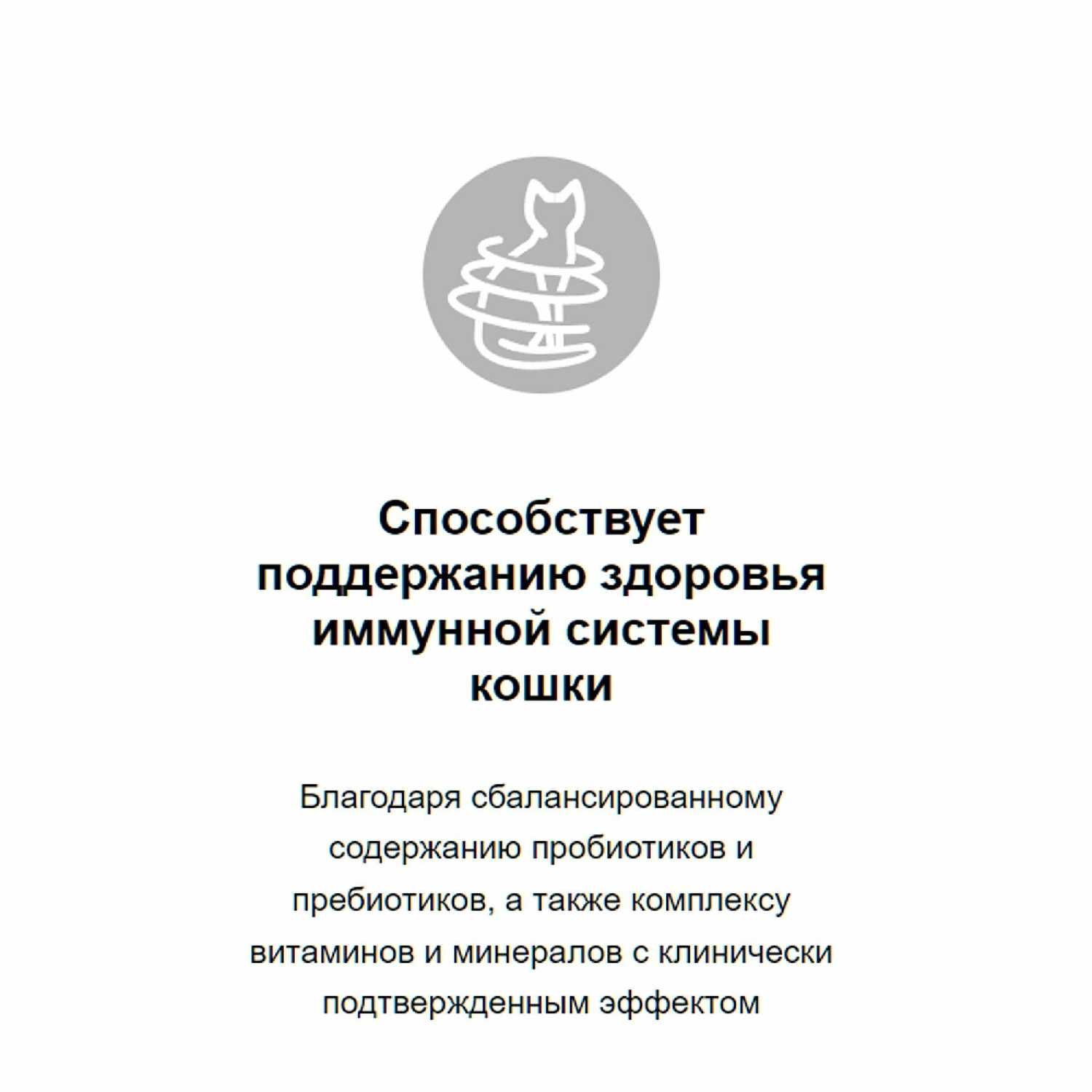 Способствует поддержанию здоровья иммунной системы кошки

Благодаря сбалансированному содержанию пробиотиков и пребиотиков, а также комплексу витаминов и минералов с клинически подтвержденным эффектом